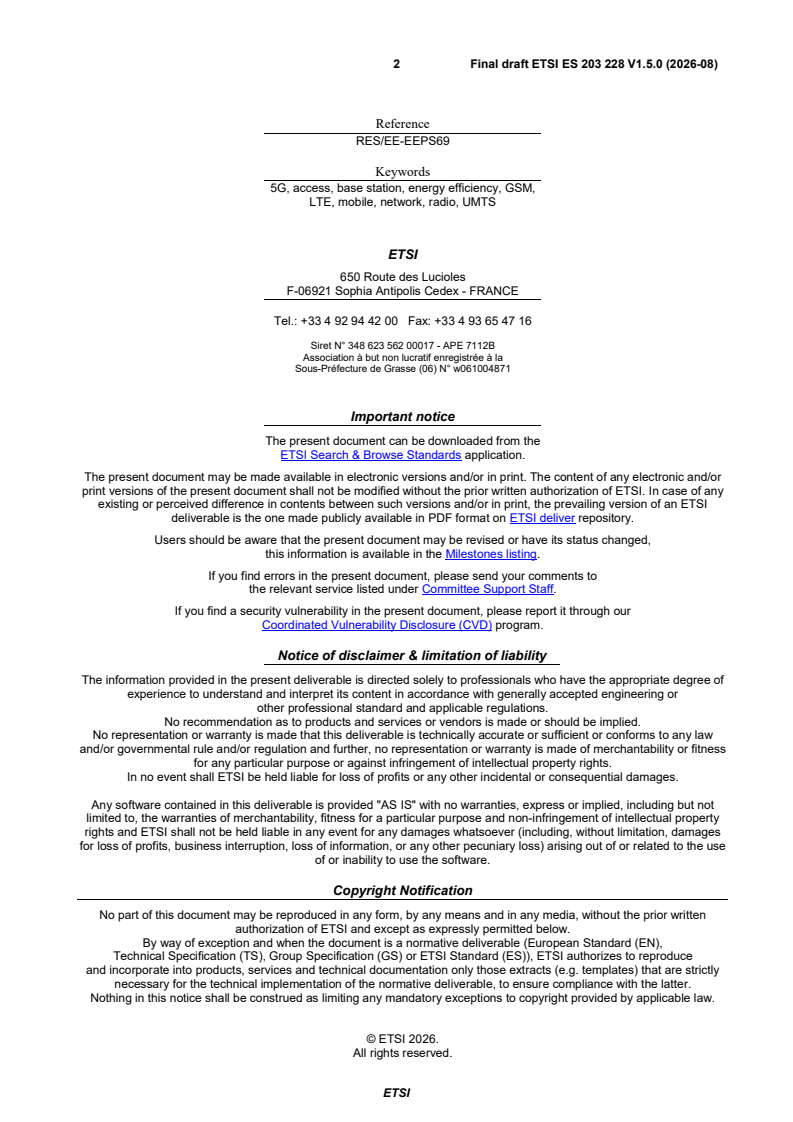 2 Final draft ETSI ES 203 228 V1.5.0 (2026-08)

Reference
RES/EE-EEPS69

Keywords
5G, access, base station, energy efficiency, GSM, LTE, mobile, network, radio, UMTS

ETSI

650 Route des Lucioles
F-06921 Sophia Antipolis Cedex - FRANCE

Tel.: +33 4 92 94 42 00 Fax: +33 4 93 65 47 16

Siret N° 348 623 562 00017 - APE 7112B
Association à but non lucratif enregistrée à la
Sous-Préfecture de Grasse (06) N° w061004871

Important notice

The present document can be downloaded from the
ETSI Search & Browse Standards application.

The present document may be made available in electronic versions and/or in print. The content of any electronic and/or print versions of the present document shall not be modified without the prior written authorization of ETSI. In case of any existing or perceived difference in contents between such versions and/or in print, the prevailing version of an ETSI deliverable is the one made publicly available in PDF format on ETSI deliver repository.

Users should be aware that the present document may be revised or have its status changed, this information is available in the Milestones listing.

If you find errors in the present document, please send your comments to the relevant service listed under Committee Support Staff.

If you find a security vulnerability in the present document, please report it through our Coordinated Vulnerability Disclosure (CVD) program.

Notice of disclaimer & limitation of liability

The information provided in the present deliverable is directed solely to professionals who have the appropriate degree of experience to understand and interpret its content in accordance with generally accepted engineering or other professional standard and applicable regulations.
No recommendation as to products and services or vendors is made or should be implied.
No representation or warranty is made that this deliverable is technically accurate or sufficient or conforms to any law and/or governmental rule and/or regulation and further, no representation or warranty is made of merchantability or fitness for any particular purpose or against infringement of intellectual property rights.
In no event shall ETSI be held liable for loss of profits or any other incidental or consequential damages.

Any software contained in this deliverable is provided "AS IS" with no warranties, express or implied, including but not limited to, the warranties of merchantability, fitness for a particular purpose and non-infringement of intellectual property rights and ETSI shall not be held liable in any event for any damages whatsoever (including, without limitation, damages for loss of profits, business interruption, loss of information, or any other pecuniary loss) arising out of or related to the use of or inability to use the software.

Copyright Notification

No part of this document may be reproduced in any form, by any means and in any media, without the prior written authorization of ETSI and except as expressly permitted below.
By way of exception and when the document is a normative deliverable (European Standard (EN), Technical Specification (TS), Group Specification (GS) or ETSI Standard (ES)), ETSI authorizes to reproduce and incorporate into products, services and technical documentation only those extracts (e.g. templates) that are strictly necessary for the technical implementation of the normative deliverable, to ensure compliance with the latter.
Nothing in this notice shall be construed as limiting any mandatory exceptions to copyright provided by applicable law.

© ETSI 2026.
All rights reserved.

ETSI